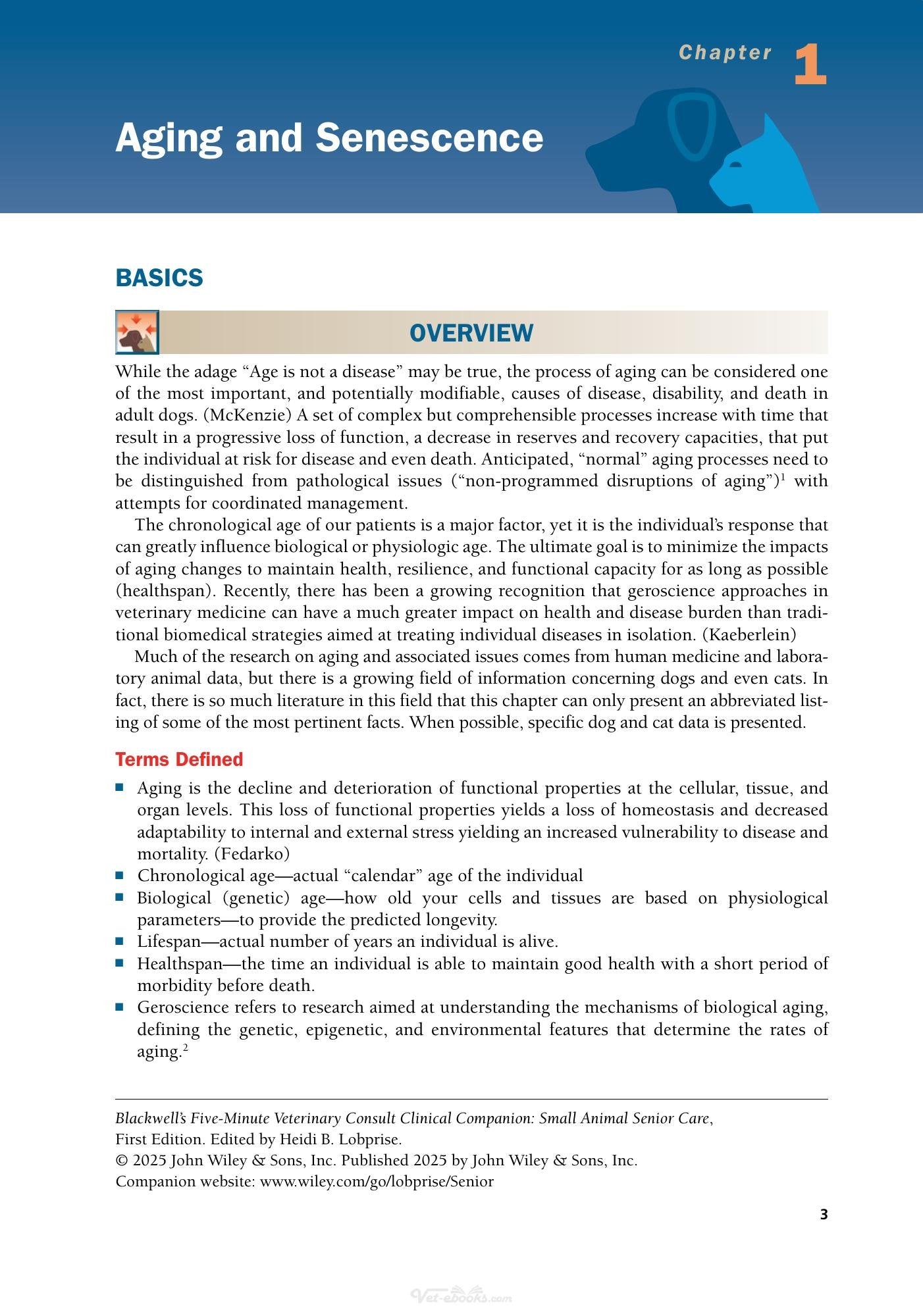 Chapter 1

Aging and Senescence

BASICS

OVERVIEW

While the adage "Age is not a disease" may be true, the process of aging can be considered one of the most important, and potentially modifiable, causes of disease, disability, and death in adult dogs. (McKenzie) A set of complex but comprehensible processes increase with time that result in a progressive loss of function, a decrease in reserves and recovery capacities, that put the individual at risk for disease and even death. Anticipated, "normal" aging processes need to be distinguished from pathological issues ("non-programmed disruptions of aging")$^{1}$ with attempts for coordinated management.

The chronological age of our patients is a major factor, yet it is the individual's response that can greatly influence biological or physiologic age. The ultimate goal is to minimize the impacts of aging changes to maintain health, resilience, and functional capacity for as long as possible (healthspan). Recently, there has been a growing recognition that geroscience approaches in veterinary medicine can have a much greater impact on health and disease burden than traditional biomedical strategies aimed at treating individual diseases in isolation. (Kaeberlein)

Much of the research on aging and associated issues comes from human medicine and laboratory animal data, but there is a growing field of information concerning dogs and even cats. In fact, there is so much literature in this field that this chapter can only present an abbreviated listing of some of the most pertinent facts. When possible, specific dog and cat data is presented.

Terms Defined

• Aging is the decline and deterioration of functional properties at the cellular, tissue, and organ levels. This loss of functional properties yields a loss of homeostasis and decreased adaptability to internal and external stress yielding an increased vulnerability to disease and mortality. (Fedarko)
• Chronological age—actual "calendar" age of the individual
• Biological (genetic) age—how old your cells and tissues are based on physiological parameters—to provide the predicted longevity.
• Lifespan—actual number of years an individual is alive.
• Healthspan—the time an individual is able to maintain good health with a short period of morbidity before death.
• Geroscience refers to research aimed at understanding the mechanisms of biological aging, defining the genetic, epigenetic, and environmental features that determine the rates of aging.$^{2}$

Blackwell's Five-Minute Veterinary Consult Clinical Companion: Small Animal Senior Care,
First Edition. Edited by Heidi B. Lobprise.
© 2025 John Wiley & Sons, Inc. Published 2025 by John Wiley & Sons, Inc.
Companion website: www.wiley.com/go/lobprise/Senior

3

Vet-ebooks.com